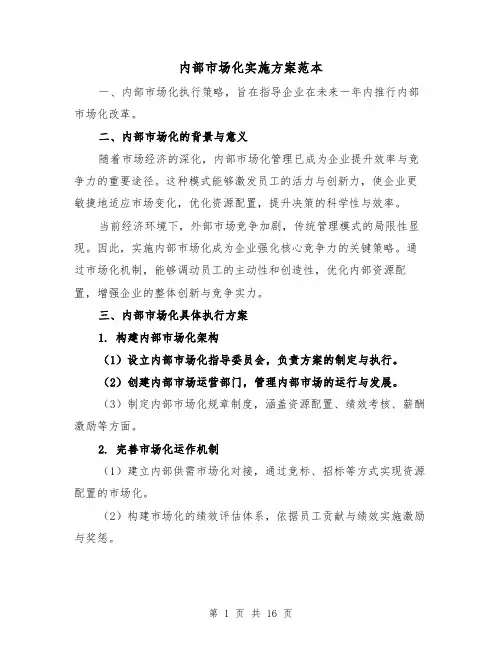 内部市场化实施方案范本

一、内部市场化执行策略，旨在指导企业在未来一年内推行内部市场化改革。

二、内部市场化的背景与意义

随着市场经济的深化，内部市场化管理已成为企业提升效率与竞争力的重要途径。这种模式能够激发员工的活力与创新力，使企业更敏捷地适应市场变化，优化资源配置，提升决策的科学性与效率。

当前经济环境下，外部市场竞争加剧，传统管理模式的局限性显现。因此，实施内部市场化成为企业强化核心竞争力的关键策略。通过市场化机制，能够调动员工的主动性和创造性，优化内部资源配置，增强企业的整体创新与竞争实力。

三、内部市场化具体执行方案

1. 构建内部市场化架构

（1）设立内部市场化指导委员会，负责方案的制定与执行。

（2）创建内部市场运营部门，管理内部市场的运行与发展。

（3）制定内部市场化规章制度，涵盖资源配置、绩效考核、薪酬激励等方面。

2. 完善市场化运作机制

（1）建立内部供需市场化对接，通过竞标、招标等方式实现资源配置的市场化。

（2）构建市场化的绩效评估体系，依据员工贡献与绩效实施激励与奖惩。

第 1 页 共 16 页